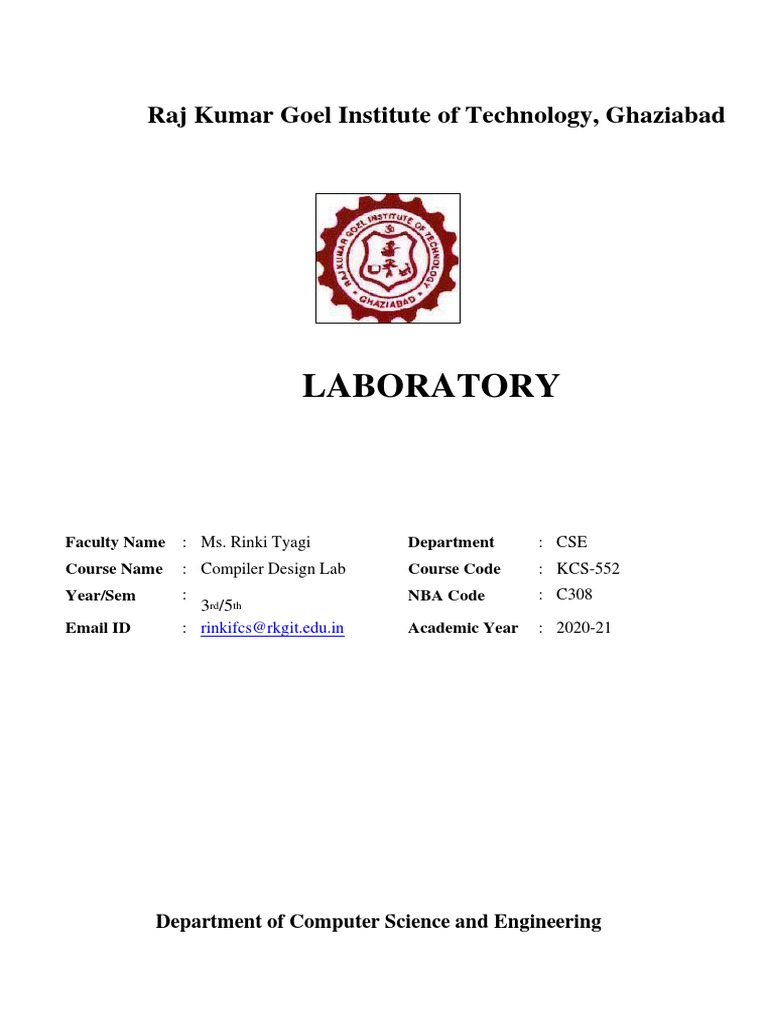 Raj Kumar Goel Institute of Technology, Ghaziabad

RAJ KUMAR GOEL INSTITUTE OF TECHNOLOGY
GHAZIABAD

LABORATORY

| Faculty Name | : | Ms. Rinki Tyagi | Department | : | CSE |
|---|---|---|---|---|---|
| Course Name | : | Compiler Design Lab | Course Code | : | KCS-552 |
| Year/Sem | : | 3rd/5th | NBA Code | : | C308 |
| Email ID | : | rinkifcs@rkgit.edu.in | Academic Year | : | 2020-21 |

Department of Computer Science and Engineering